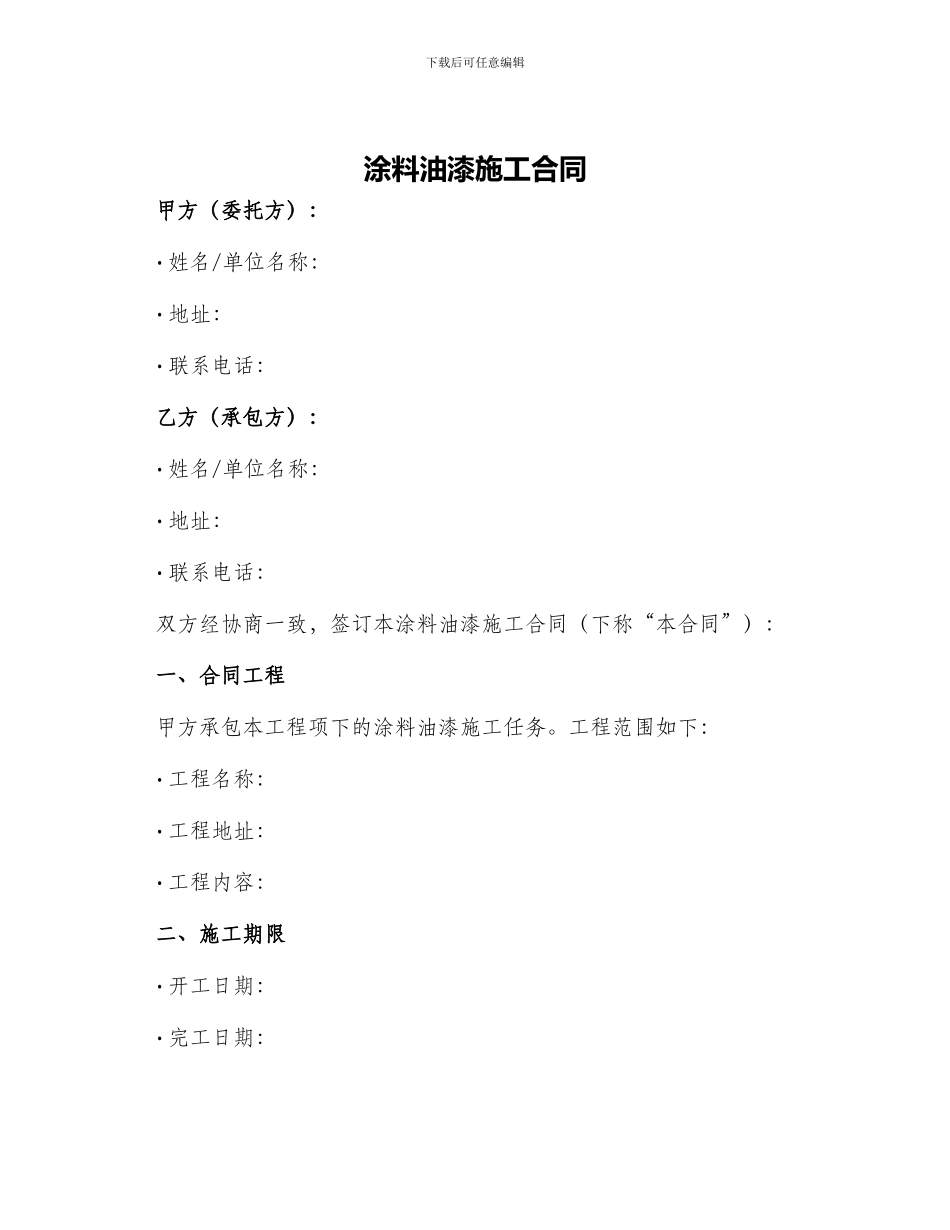 下载后可任意编辑

涂料油漆施工合同

甲方（委托方）：

· 姓名/单位名称:

· 地址:

· 联系电话:

乙方（承包方）：

· 姓名/单位名称:

· 地址:

· 联系电话:

双方经协商一致，签订本涂料油漆施工合同（下称“本合同”）：

一、合同工程

甲方承包本工程项下的涂料油漆施工任务。工程范围如下:

· 工程名称:

· 工程地址:

· 工程内容:

二、施工期限

· 开工日期:

· 完工日期: